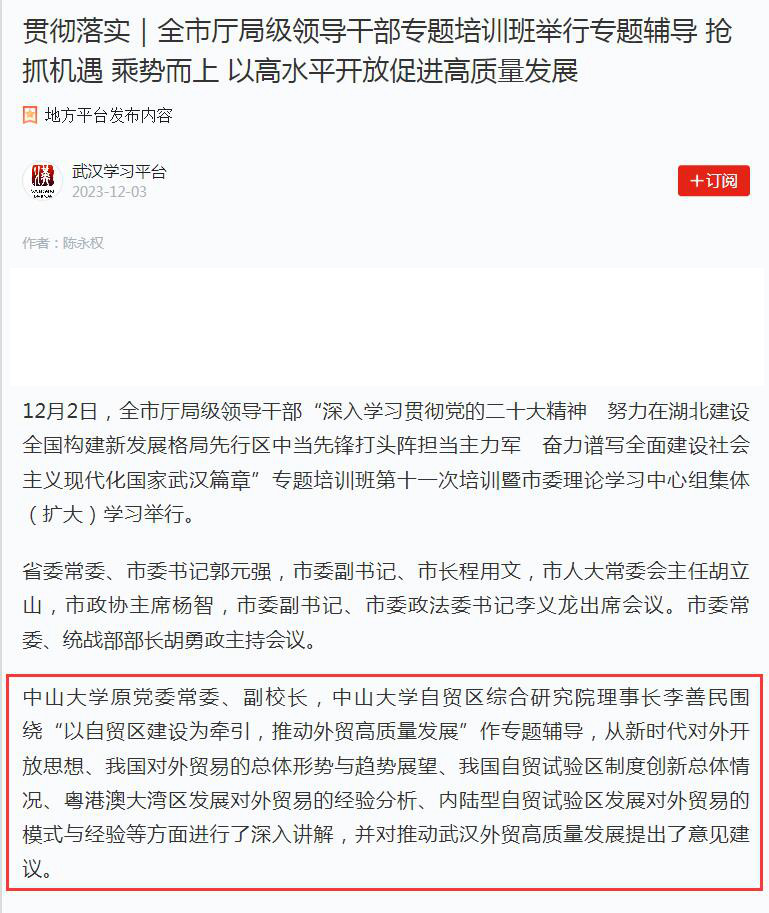 贯彻落实｜全市厅局级领导干部专题培训班举行专题辅导 抢抓机遇 乘势而上 以高水平开放促进高质量发展

地方平台发布内容

武汉学习平台
2023-12-03

+订阅

作者：陈永权

12月2日，全市厅局级领导干部“深入学习贯彻党的二十大精神　努力在湖北建设全国构建新发展格局先行区中当先锋打头阵担当主力军　奋力谱写全面建设社会主义现代化国家武汉篇章”专题培训班第十一次培训暨市委理论学习中心组集体（扩大）学习举行。

省委常委、市委书记郭元强，市委副书记、市长程用文，市人大常委会主任胡立山，市政协主席杨智，市委副书记、市委政法委书记李义龙出席会议。市委常委、统战部部长胡勇政主持会议。

中山大学原党委常委、副校长，中山大学自贸区综合研究院理事长李善民围绕“以自贸区建设为牵引，推动外贸高质量发展”作专题辅导，从新时代对外开放思想、我国对外贸易的总体形势与趋势展望、我国自贸试验区制度创新总体情况、粤港澳大湾区发展对外贸易的经验分析、内陆型自贸试验区发展对外贸易的模式与经验等方面进行了深入讲解，并对推动武汉外贸高质量发展提出了意见建议。